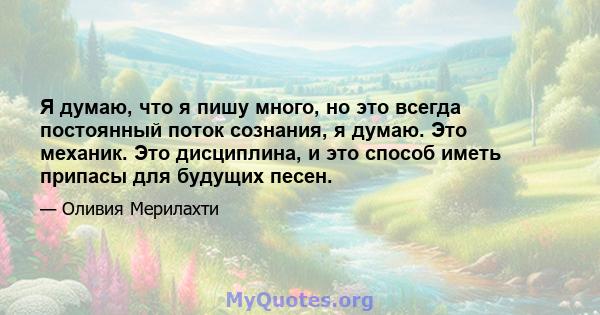 Я думаю, что я пишу много, но это всегда постоянный поток сознания, я думаю. Это механик. Это дисциплина, и это способ иметь припасы для будущих песен.

— Оливия Мерилахти

MyQuotes.org